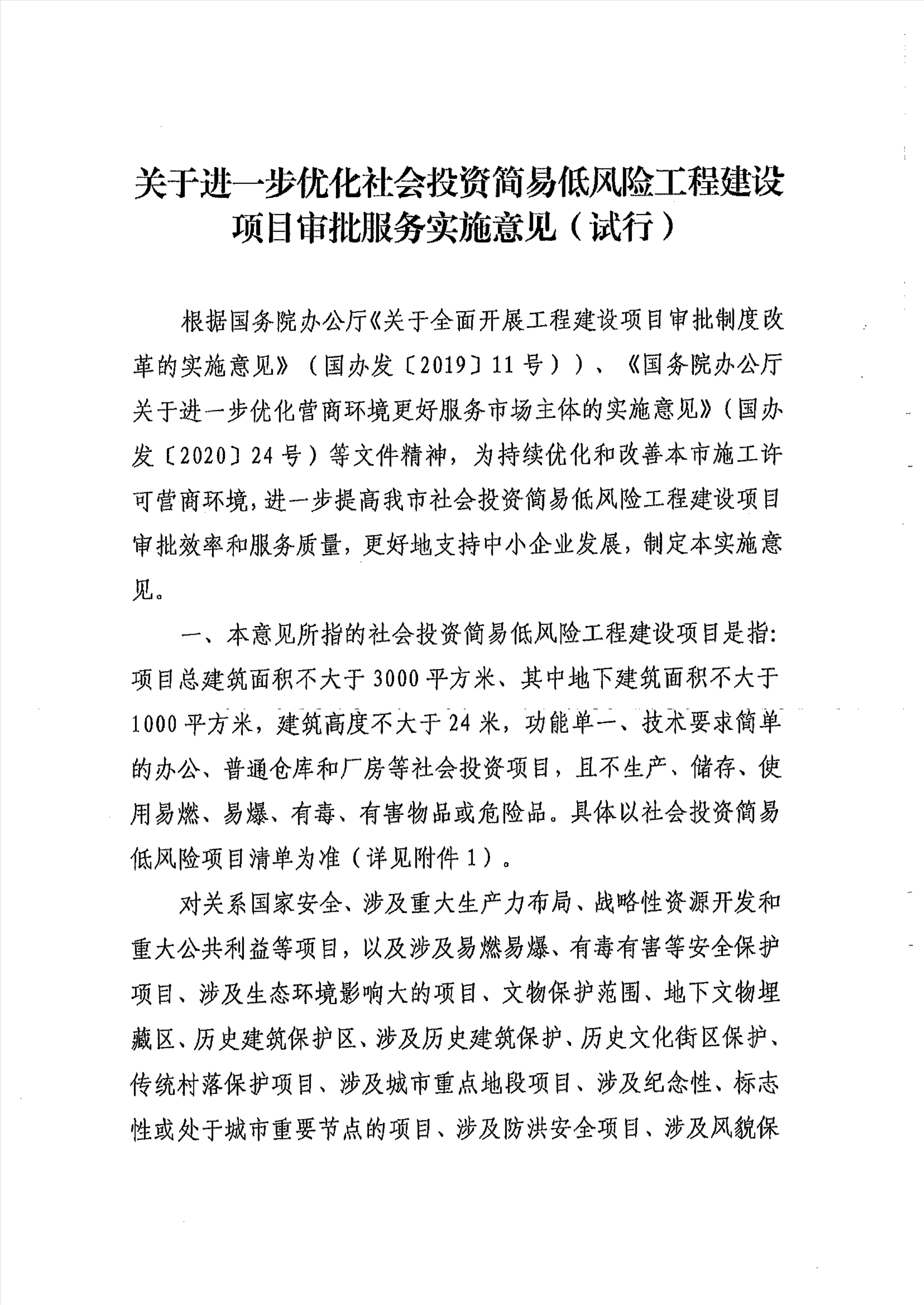 关于进一步优化社会投资简易低风险工程建设项目审批服务实施意见（试行）

根据国务院办公厅《关于全面开展工程建设项目审批制度改革的实施意见》（国办发〔2019〕11号））、《国务院办公厅关于进一步优化营商环境更好服务市场主体的实施意见》（国办发〔2020〕24号）等文件精神，为持续优化和改善本市施工许可营商环境，进一步提高我市社会投资简易低风险工程建设项目审批效率和服务质量，更好地支持中小企业发展，制定本实施意见。

一、本意见所指的社会投资简易低风险工程建设项目是指：项目总建筑面积不大于3000平方米、其中地下建筑面积不大于1000平方米，建筑高度不大于24米，功能单一、技术要求简单的办公、普通仓库和厂房等社会投资项目，且不生产、储存、使用易燃、易爆、有毒、有害物品或危险品。具体以社会投资简易低风险项目清单为准（详见附件1）。

对关系国家安全、涉及重大生产力布局、战略性资源开发和重大公共利益等项目，以及涉及易燃易爆、有毒有害等安全保护项目、涉及生态环境影响大的项目、文物保护范围、地下文物埋藏区、历史建筑保护区、涉及历史建筑保护、历史文化街区保护、传统村落保护项目、涉及城市重点地段项目、涉及纪念性、标志性或处于城市重要节点的项目、涉及防洪安全项目、涉及风貌保